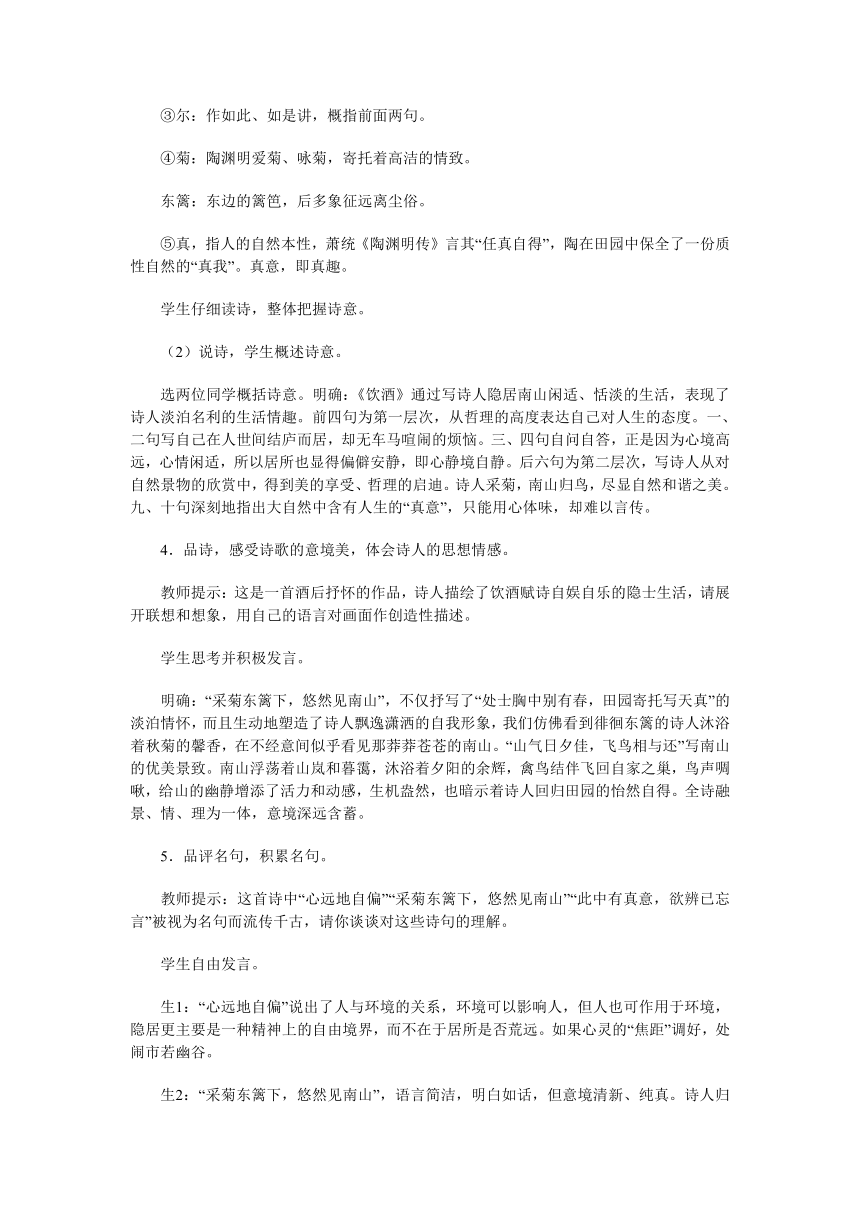 ③尔：作如此、如是讲，概指前面两句。

④菊：陶渊明爱菊、咏菊，寄托着高洁的情致。

东篱：东边的篱笆，后多象征远离尘俗。

⑤真，指人的自然本性，萧统《陶渊明传》言其“任真自得”，陶在田园中保全了一份质性自然的“真我”。真意，即真趣。

学生仔细读诗，整体把握诗意。

（2）说诗，学生概述诗意。

选两位同学概括诗意。明确：《饮酒》通过写诗人隐居南山闲适、恬淡的生活，表现了诗人淡泊名利的生活情趣。前四句为第一层次，从哲理的高度表达自己对人生的态度。一、二句写自己在人世间结庐而居，却无车马喧闹的烦恼。三、四句自问自答，正是因为心境高远，心情闲适，所以居所也显得偏僻安静，即心静境自静。后六句为第二层次，写诗人从对自然景物的欣赏中，得到美的享受、哲理的启迪。诗人采菊，南山归鸟，尽显自然和谐之美。九、十句深刻地指出大自然中含有人生的“真意”，只能用心体味，却难以言传。

4．品诗，感受诗歌的意境美，体会诗人的思想情感。

教师提示：这是一首酒后抒怀的作品，诗人描绘了饮酒赋诗自娱自乐的隐士生活，请展开联想和想象，用自己的语言对画面作创造性描述。

学生思考并积极发言。

明确：“采菊东篱下，悠然见南山”，不仅抒写了“处士胸中别有春，田园寄托写天真”的淡泊情怀，而且生动地塑造了诗人飘逸潇洒的自我形象，我们仿佛看到徘徊东篱的诗人沐浴着秋菊的馨香，在不经意间似乎看见那莽莽苍苍的南山。“山气日夕佳，飞鸟相与还”写南山的优美景致。南山浮荡着山岚和暮霭，沐浴着夕阳的余辉，禽鸟结伴飞回自家之巢，鸟声啁啾，给山的幽静增添了活力和动感，生机盎然，也暗示着诗人回归田园的怡然自得。全诗融景、情、理为一体，意境深远含蓄。

5．品评名句，积累名句。

教师提示：这首诗中“心远地自偏”“采菊东篱下，悠然见南山”“此中有真意，欲辨已忘言”被视为名句而流传千古，请你谈谈对这些诗句的理解。

学生自由发言。

生1：“心远地自偏”说出了人与环境的关系，环境可以影响人，但人也可作用于环境，隐居更主要是一种精神上的自由境界，而不在于居所是否荒远。如果心灵的“焦距”调好，处闹市若幽谷。

生2：“采菊东篱下，悠然见南山”，语言简洁，明白如话，但意境清新、纯真。诗人归